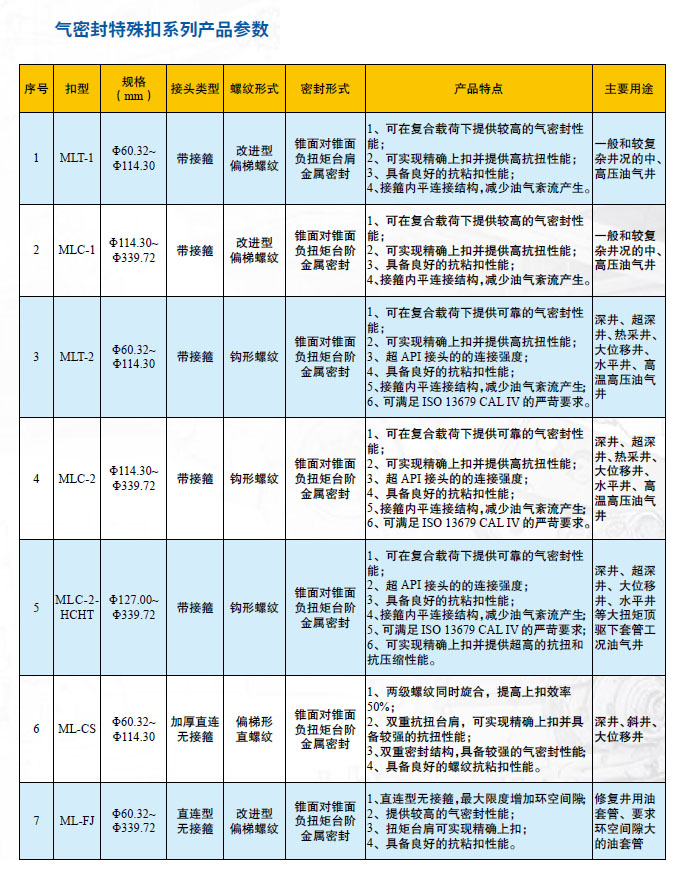 气密封特殊扣系列产品参数

| 序号 | 扣型 | 规格（mm） | 接头类型 | 螺纹形式 | 密封形式 | 产品特点 | 主要用途 |
|---|---|---|---|---|---|---|---|
| 1 | MLT-1 | Φ60.32~Φ114.30 | 带接箍 | 改进型偏梯螺纹 | 锥面对锥面负扭矩台肩金属密封 | 1、可在复合载荷下提供较高的气密封性能；2、可实现精确上扣并提供高抗扭性能；3、具备良好的抗粘扣性能；4、接箍内平连接结构，减少油气紊流产生。 | 一般和较复杂井况的中、高压油气井 |
| 2 | MLC-1 | Φ114.30~Φ339.72 | 带接箍 | 改进型偏梯螺纹 | 锥面对锥面负扭矩台阶金属密封 | 1、可在复合载荷下提供较高的气密封性能；2、可实现精确上扣并提供高抗扭性能；3、具备良好的抗粘扣性能；4、接箍内平连接结构，减少油气紊流产生。 | 一般和较复杂井况的中、高压油气井 |
| 3 | MLT-2 | Φ60.32~Φ114.30 | 带接箍 | 钩形螺纹 | 锥面对锥面负扭矩台阶金属密封 | 1、可在复合载荷下提供可靠的气密封性能；2、可实现精确上扣并提供高抗扭性能；3、超 API 接头的的连接强度；4、具备良好的抗粘扣性能；5、接箍内平连接结构，减少油气紊流产生；6、可满足 ISO 13679 CAL IV 的严苛要求。 | 深井、超深井、热采井、大位移井、水平井、高温高压油气井 |
| 4 | MLC-2 | Φ114.30~Φ339.72 | 带接箍 | 钩形螺纹 | 锥面对锥面负扭矩台阶金属密封 | 1、可在复合载荷下提供可靠的气密封性能；2、可实现精确上扣并提供高抗扭性能；3、超 API 接头的的连接强度；4、具备良好的抗粘扣性能；5、接箍内平连接结构，减少油气紊流产生；6、可满足 ISO 13679 CAL IV 的严苛要求。 | 深井、超深井、热采井、大位移井、水平井、高温高压油气井 |
| 5 | MLC-2-HCHT | Φ127.00~Φ339.72 | 带接箍 | 钩形螺纹 | 锥面对锥面负扭矩台阶金属密封 | 1、可在复合载荷下提供可靠的气密封性能；2、超 API 接头的的连接强度；3、具备良好的抗粘扣性能；4、接箍内平连接结构，减少油气紊流产生；5、可满足 ISO 13679 CAL IV 的严苛要求；6、可实现精确上扣并提供超高的抗扭和抗压缩性能。 | 深井、超深井、大位移井、水平井等大扭矩顶驱下套管工况油气井 |
| 6 | ML-CS | Φ60.32~Φ114.30 | 加厚直连无接箍 | 偏梯形直螺纹 | 锥面对锥面负扭矩台阶金属密封 | 1、两级螺纹同时旋合，提高上扣效率50%；2、双重抗扭台肩，可实现精确上扣并具备较强的抗扭性能；3、双重密封结构，具备较强的气密封性能；4、具备良好的螺纹抗粘扣性能。 | 深井、斜井、大位移井 |
| 7 | ML-FJ | Φ60.32~Φ339.72 | 直连型无接箍 | 改进型偏梯螺纹 | 锥面对锥面负扭矩台阶金属密封 | 1、直连型无接箍，最大限度增加环空间隙；2、提供较高的气密封性能；3、扭矩台肩可实现精确上扣；4、具备良好的抗粘扣性能。 | 修复井用油套管、要求环空间隙大的油套管 |